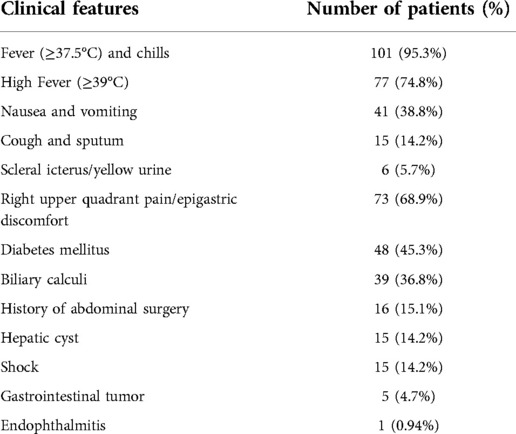 | Clinical features | Number of patients (%) |
|---|---|
| Fever (≥37.5°C) and chills | 101 (95.3%) |
| High Fever (≥39°C) | 77 (74.8%) |
| Nausea and vomiting | 41 (38.8%) |
| Cough and sputum | 15 (14.2%) |
| Scleral icterus/yellow urine | 6 (5.7%) |
| Right upper quadrant pain/epigastric discomfort | 73 (68.9%) |
| Diabetes mellitus | 48 (45.3%) |
| Biliary calculi | 39 (36.8%) |
| History of abdominal surgery | 16 (15.1%) |
| Hepatic cyst | 15 (14.2%) |
| Shock | 15 (14.2%) |
| Gastrointestinal tumor | 5 (4.7%) |
| Endophthalmitis | 1 (0.94%) |